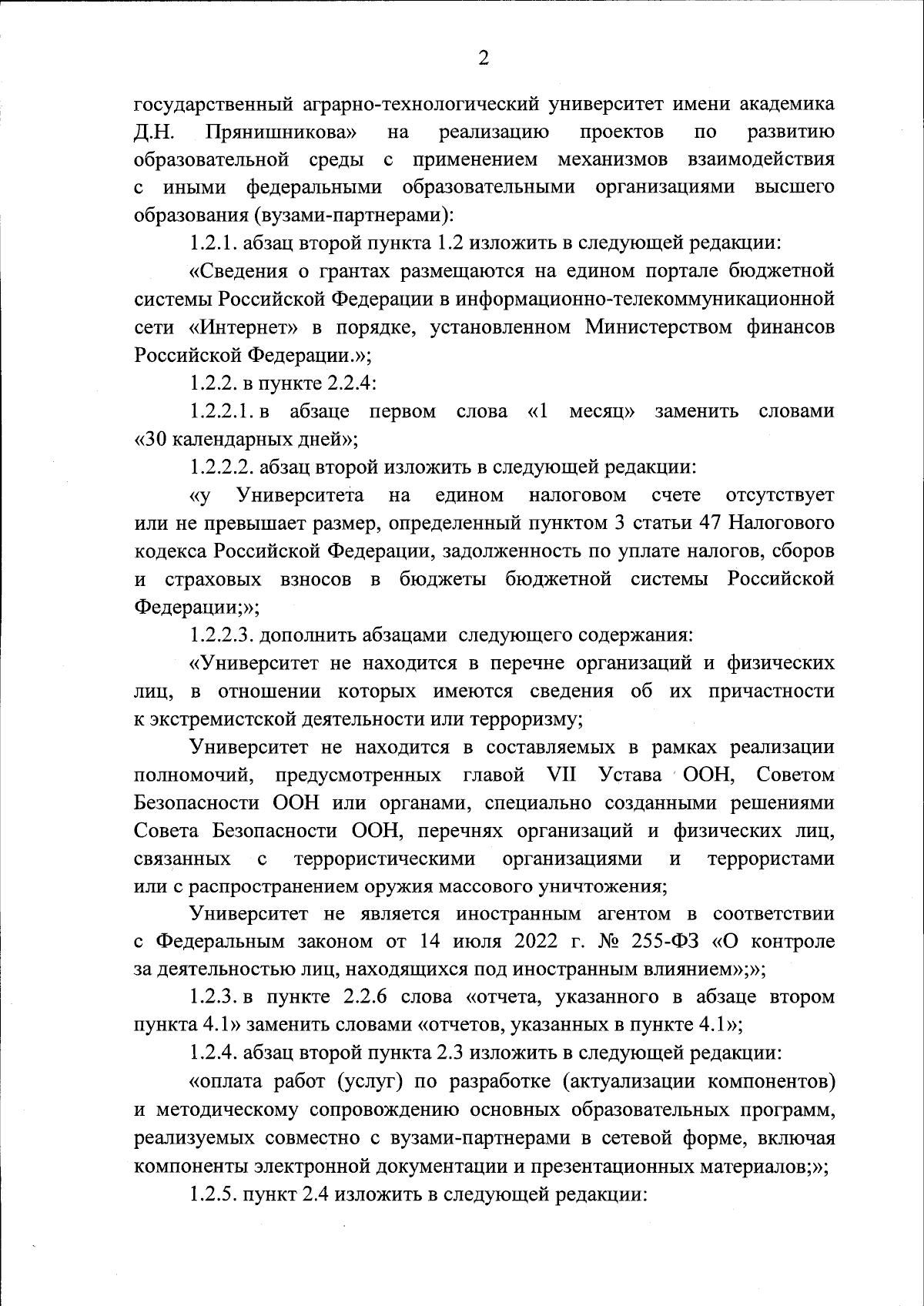 2

государственный аграрно-технологический университет имени академика Д.Н. Прянишникова» на реализацию проектов по развитию образовательной среды с применением механизмов взаимодействия с иными федеральными образовательными организациями высшего образования (вузами-партнерами):

1.2.1. абзац второй пункта 1.2 изложить в следующей редакции:

«Сведения о грантах размещаются на едином портале бюджетной системы Российской Федерации в информационно-телекоммуникационной сети «Интернет» в порядке, установленном Министерством финансов Российской Федерации.»;

1.2.2. в пункте 2.2.4:

1.2.2.1. в абзаце первом слова «1 месяц» заменить словами «30 календарных дней»;

1.2.2.2. абзац второй изложить в следующей редакции:

«у Университета на едином налоговом счете отсутствует или не превышает размер, определенный пунктом 3 статьи 47 Налогового кодекса Российской Федерации, задолженность по уплате налогов, сборов и страховых взносов в бюджеты бюджетной системы Российской Федерации;»;

1.2.2.3. дополнить абзацами следующего содержания:

«Университет не находится в перечне организаций и физических лиц, в отношении которых имеются сведения об их причастности к экстремистской деятельности или терроризму;

Университет не находится в составляемых в рамках реализации полномочий, предусмотренных главой VII Устава ООН, Советом Безопасности ООН или органами, специально созданными решениями Совета Безопасности ООН, перечнях организаций и физических лиц, связанных с террористическими организациями и террористами или с распространением оружия массового уничтожения;

Университет не является иностранным агентом в соответствии с Федеральным законом от 14 июля 2022 г. № 255-ФЗ «О контроле за деятельностью лиц, находящихся под иностранным влиянием»;»;

1.2.3. в пункте 2.2.6 слова «отчета, указанного в абзаце втором пункта 4.1» заменить словами «отчетов, указанных в пункте 4.1»;

1.2.4. абзац второй пункта 2.3 изложить в следующей редакции:

«оплата работ (услуг) по разработке (актуализации компонентов) и методическому сопровождению основных образовательных программ, реализуемых совместно с вузами-партнерами в сетевой форме, включая компоненты электронной документации и презентационных материалов;»;

1.2.5. пункт 2.4 изложить в следующей редакции: